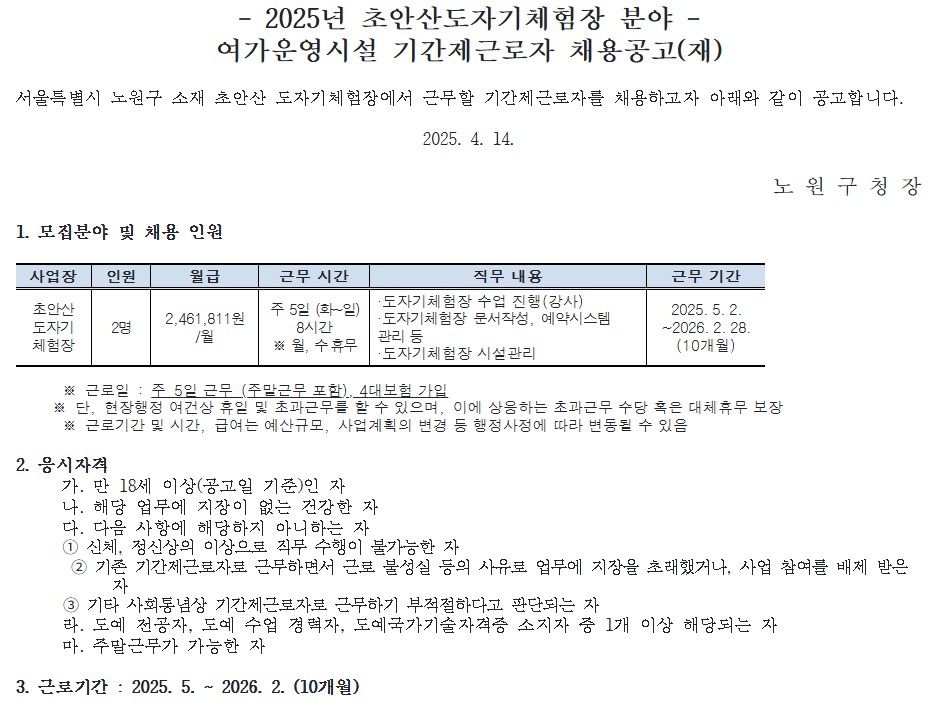 - 2025년 초안산도자기체험장 분야 -
여가운영시설 기간제근로자 채용공고(재)

서울특별시 노원구 소재 초안산 도자기체험장에서 근무할 기간제근로자를 채용하고자 아래와 같이 공고합니다.

2025. 4. 14.

노 원 구 청 장

1. 모집분야 및 채용 인원

| 사업장 | 인원 | 월급 | 근무 시간 | 직무 내용 | 근무 기간 |
|---|---|---|---|---|---|
| 초안산 도자기 체험장 | 2명 | 2,461,811원 /월 | 주 5일 (화~일) 8시간 ※ 월, 수휴무 | ·도자기체험장 수업 진행(강사) ·도자기체험장 문서작성, 예약시스템 관리 등 ·도자기체험장 시설관리 | 2025. 5. 2. ~2026. 2. 28. (10개월) |

※ 근로일 : 주 5일 근무 (주말근무 포함), 4대보험 가입
※ 단, 현장행정 여건상 휴일 및 초과근무를 할 수 있으며, 이에 상응하는 초과근무 수당 혹은 대체휴무 보장
※ 근로기간 및 시간, 급여는 예산규모, 사업계획의 변경 등 행정사정에 따라 변동될 수 있음

2. 응시자격
가. 만 18세 이상(공고일 기준)인 자
나. 해당 업무에 지장이 없는 건강한 자
다. 다음 사항에 해당하지 아니하는 자
① 신체, 정신상의 이상으로 직무 수행이 불가능한 자
② 기존 기간제근로자로 근무하면서 근로 불성실 등의 사유로 업무에 지장을 초래했거나, 사업 참여를 배제 받은 자
③ 기타 사회통념상 기간제근로자로 근무하기 부적절하다고 판단되는 자
라. 도예 전공자, 도예 수업 경력자, 도예국가기술자격증 소지자 중 1개 이상 해당되는 자
마. 주말근무가 가능한 자

3. 근로기간 : 2025. 5. ~ 2026. 2. (10개월)